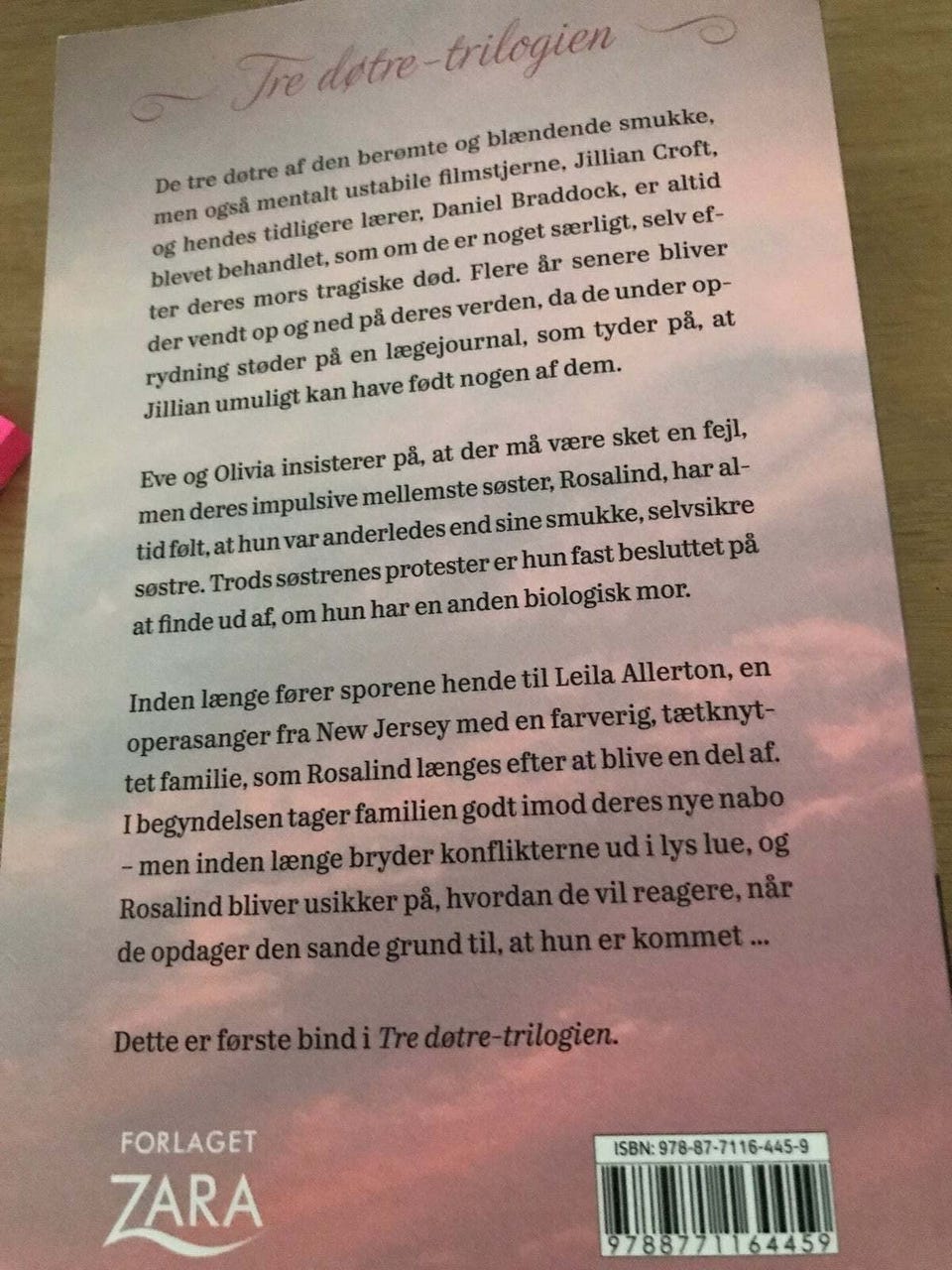 Tre døtre-trilogien

De tre døtre af den berømte og blændende smukke, men også mentalt ustabile filmstjerne, Jillian Croft, og hendes tidligere lærer, Daniel Braddock, er altid blevet behandlet, som om de er noget særligt, selv efter deres mors tragiske død. Flere år senere bliver der vendt op og ned på deres verden, da de under oprydning støder på en lægejournal, som tyder på, at Jillian umuligt kan have født nogen af dem.

Eve og Olivia insisterer på, at der må være sket en fejl, men deres impulsive mellemste søster, Rosalind, har altid følt, at hun var anderledes end sine smukke, selvsikre søstre. Trods søstrenes protester er hun fast besluttet på at finde ud af, om hun har en anden biologisk mor.

Inden længe fører sporene hende til Leila Allerton, en operasanger fra New Jersey med en farverig, tætknyttet familie, som Rosalind længes efter at blive en del af. I begyndelsen tager familien godt imod deres nye nabo – men inden længe bryder konflikterne ud i lys lue, og Rosalind bliver usikker på, hvordan de vil reagere, når de opdager den sande grund til, at hun er kommet ...

Dette er første bind i Tre døtre-trilogien.

FORLAGET
ZARA

ISBN: 978-87-7116-445-9
9788771164459